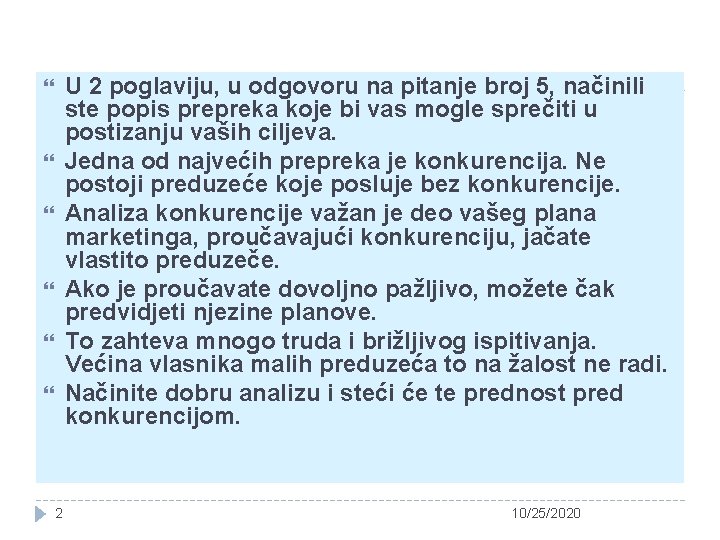 U 2 poglaviju, u odgovoru na pitanje broj 5, načinili ste popis prepreka koje bi vas mogle sprečiti u postizanju vaših ciljeva.

Jedna od najvećih prepreka je konkurencija. Ne postoji preduzeće koje posluje bez konkurencije.

Analiza konkurencije važan je deo vašeg plana marketinga, proučavajući konkurenciju, jačate vlastito preduzeče.

Ako je proučavate dovoljno pažljivo, možete čak predvidjeti njezine planove.

To zahteva mnogo truda i brižljivog ispitivanja. Većina vlasnika malih preduzeća to na žalost ne radi.

Načinite dobru analizu i steći će te prednost pred konkurencijom.

2

10/25/2020